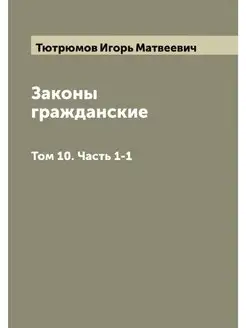 Тютрюмов Игорь Матвеевич

Законы гражданские

Том 10. Часть 1-1